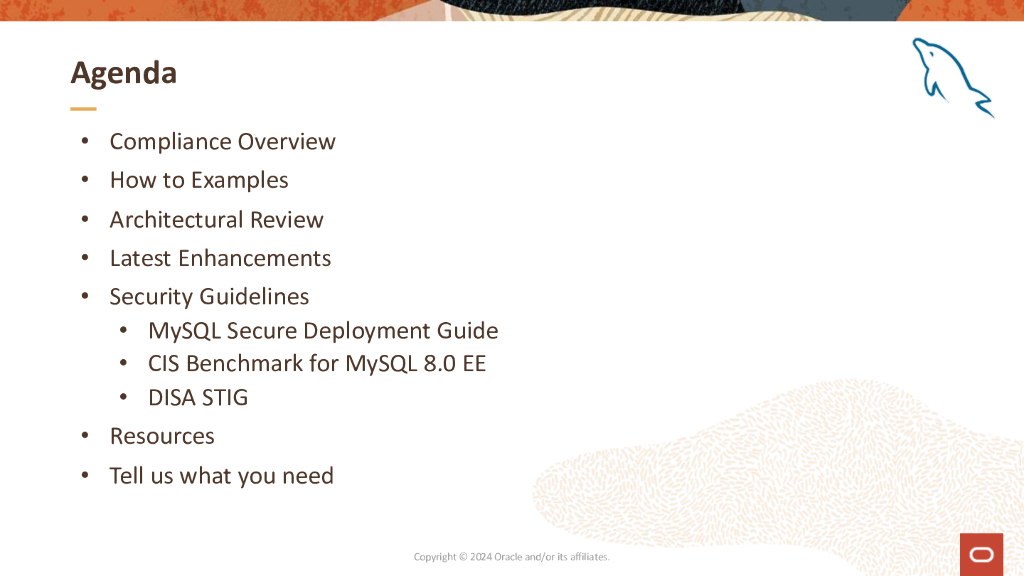 Agenda

• Compliance Overview
• How to Examples
• Architectural Review
• Latest Enhancements
• Security Guidelines
• MySQL Secure Deployment Guide
• CIS Benchmark for MySQL 8.0 EE
• DISA STIG
• Resources
• Tell us what you need

Copyright © 2024 Oracle and/or its affiliates.